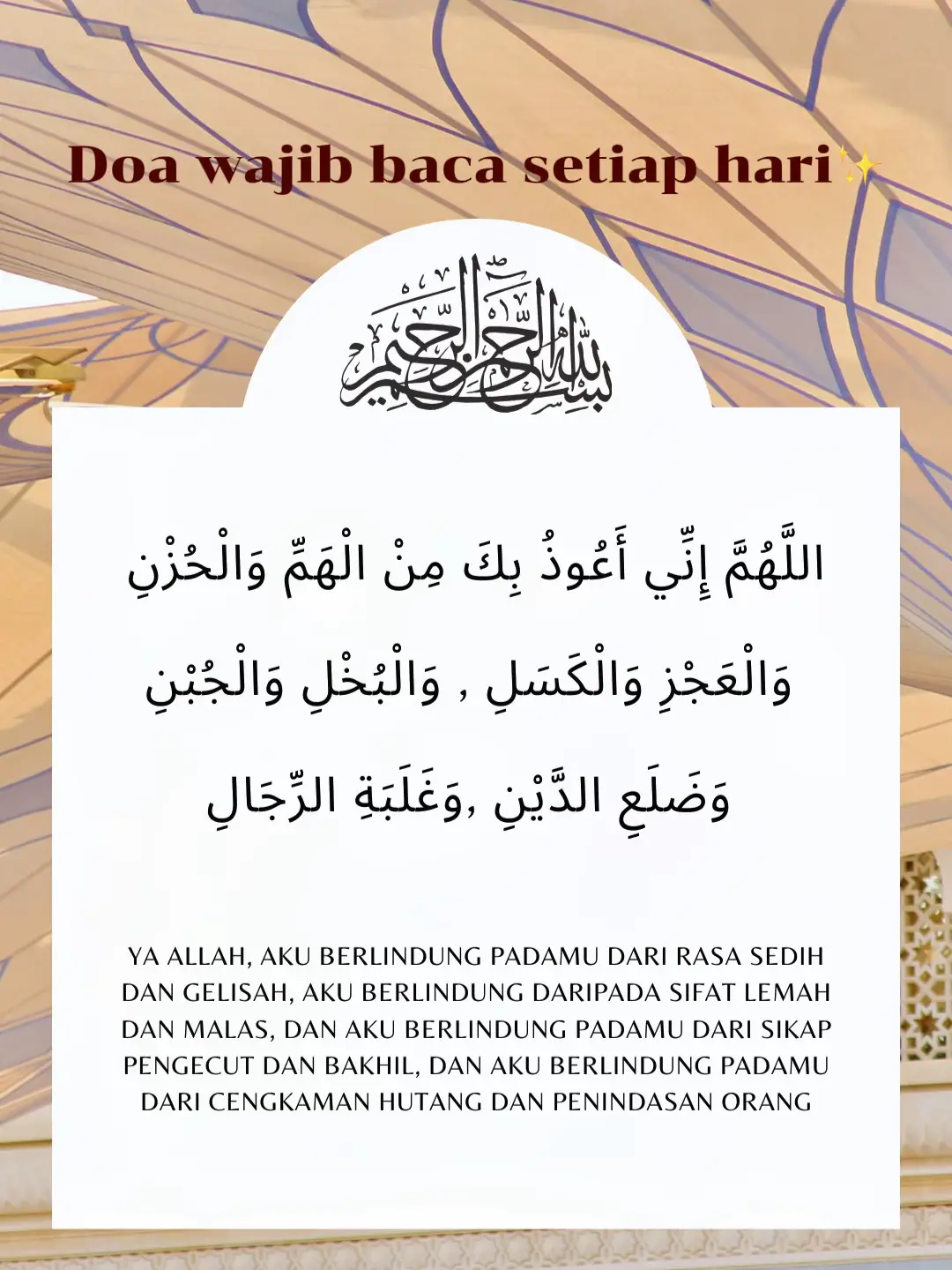 Doa wajib baca setiap hari✨

بسم الله الرحمن الرحيم

اللَّهُمَّ إِنِّي أَعُوذُ بِكَ مِنْ الْهَمِّ وَالْحُزْنِ

وَالْعَجْزِ وَالْكَسَلِ , وَالْبُخْلِ وَالْجُبْنِ

وَضَلَعِ الدَّيْنِ ,وَغَلَبَةِ الرِّجَالِ

YA ALLAH, AKU BERLINDUNG PADAMU DARI RASA SEDIH DAN GELISAH, AKU BERLINDUNG DARIPADA SIFAT LEMAH DAN MALAS, DAN AKU BERLINDUNG PADAMU DARI SIKAP PENGECUT DAN BAKHIL, DAN AKU BERLINDUNG PADAMU DARI CENGKAMAN HUTANG DAN PENINDASAN ORANG